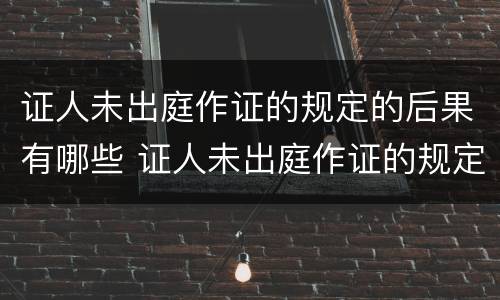 证人未出庭作证的规定的后果有哪些 证人未出庭作证的规定